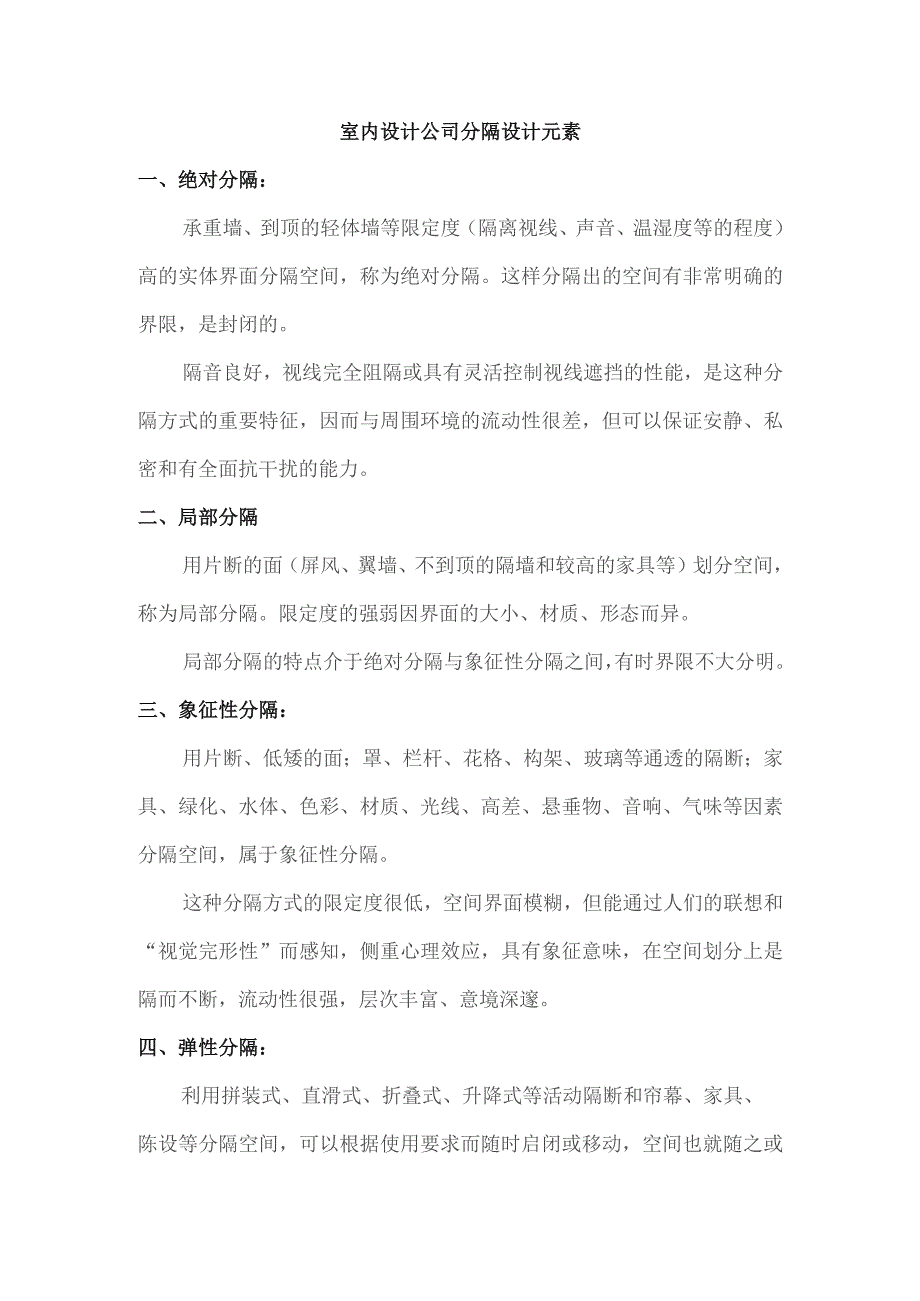 室内设计公司分隔设计元素

一、绝对分隔：

承重墙、到顶的轻体墙等限定度（隔离视线、声音、温湿度等的程度）高的实体界面分隔空间，称为绝对分隔。这样分隔出的空间有非常明确的界限，是封闭的。

隔音良好，视线完全阻隔或具有灵活控制视线遮挡的性能，是这种分隔方式的重要特征，因而与周围环境的流动性很差，但可以保证安静、私密和有全面抗干扰的能力。

二、局部分隔

用片断的面（屏风、翼墙、不到顶的隔墙和较高的家具等）划分空间，称为局部分隔。限定度的强弱因界面的大小、材质、形态而异。

局部分隔的特点介于绝对分隔与象征性分隔之间，有时界限不大分明。

三、象征性分隔：

用片断、低矮的面；罩、栏杆、花格、构架、玻璃等通透的隔断；家具、绿化、水体、色彩、材质、光线、高差、悬垂物、音响、气味等因素分隔空间，属于象征性分隔。

这种分隔方式的限定度很低，空间界面模糊，但能通过人们的联想和“视觉完形性”而感知，侧重心理效应，具有象征意味，在空间划分上是隔而不断，流动性很强，层次丰富、意境深邃。

四、弹性分隔：

利用拼装式、直滑式、折叠式、升降式等活动隔断和帘幕、家具、陈设等分隔空间，可以根据使用要求而随时启闭或移动，空间也就随之或